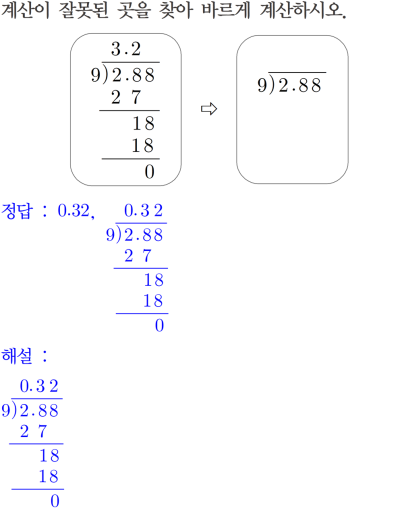 계산이 잘못된 곳을 찾아 바르게 계산하시오.

3.2
9)2.88
2 7
18
18
0

⇨

9)2.88

정답 : 0.32, 0.32
9)2.88
2 7
18
18
0

해설 :

0.32
9)2.88
2 7
18
18
0